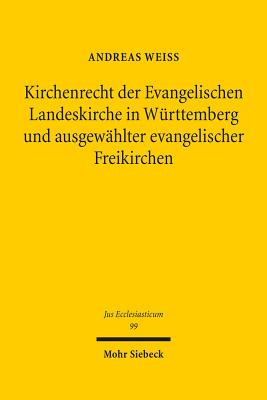 ANDREAS WEISS

Kirchenrecht der Evangelischen Landeskirche in Württemberg und ausgewählter evangelischer Freikirchen

Jus Ecclesiasticum
99

Mohr Siebeck